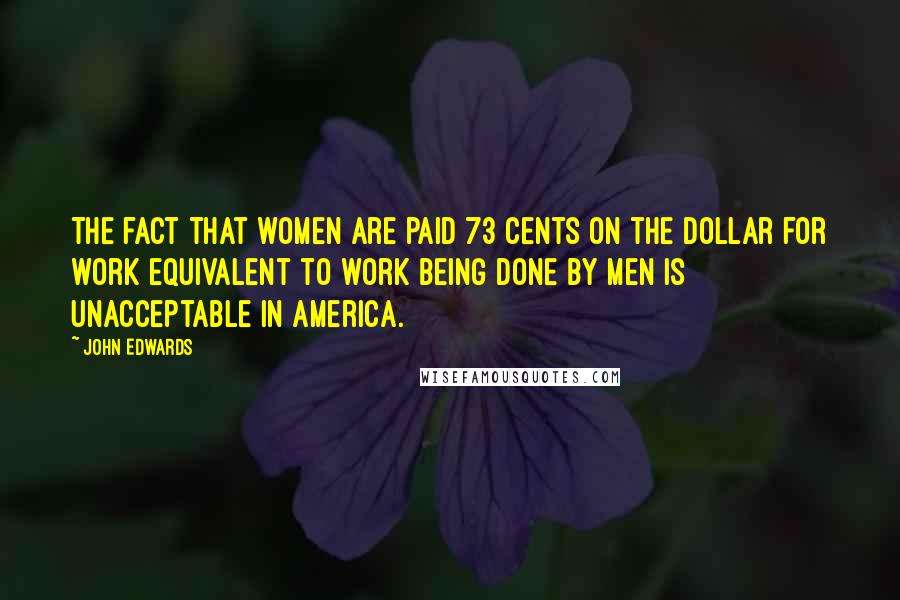 THE FACT THAT WOMEN ARE PAID 73 CENTS ON THE DOLLAR FOR WORK EQUIVALENT TO WORK BEING DONE BY MEN IS UNACCEPTABLE IN AMERICA.

~ JOHN EDWARDS

WISEFAMOUSQUOTES.COM